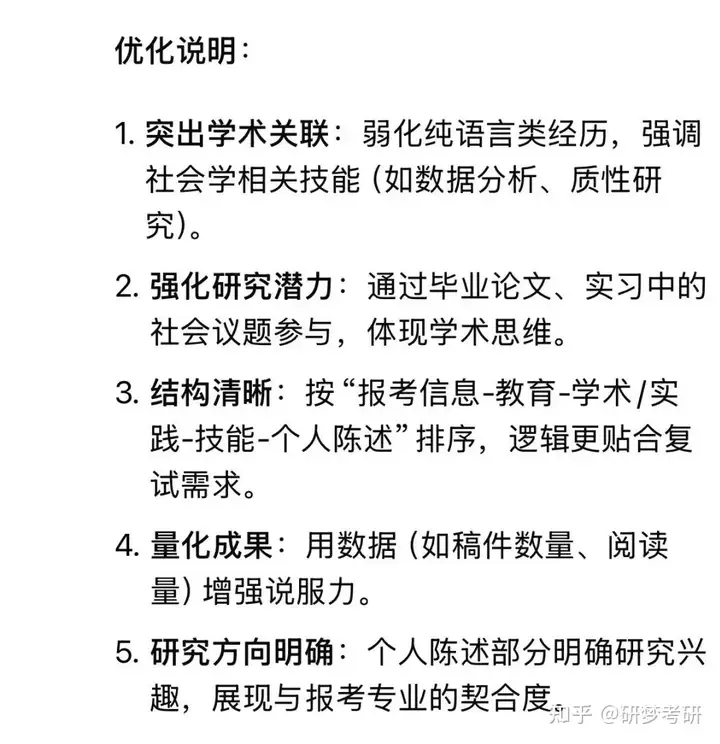 优化说明：

1. 突出学术关联：弱化纯语言类经历，强调社会学相关技能（如数据分析、质性研究）。

2. 强化研究潜力：通过毕业论文、实习中的社会议题参与，体现学术思维。

3. 结构清晰：按“报考信息-教育-学术/实践-技能-个人陈述”排序，逻辑更贴合复试需求。

4. 量化成果：用数据（如稿件数量、阅读量）增强说服力。

5. 研究方向明确：个人陈述部分明确研究兴趣，展现与报考专业的契合度。

知乎 @研梦考研